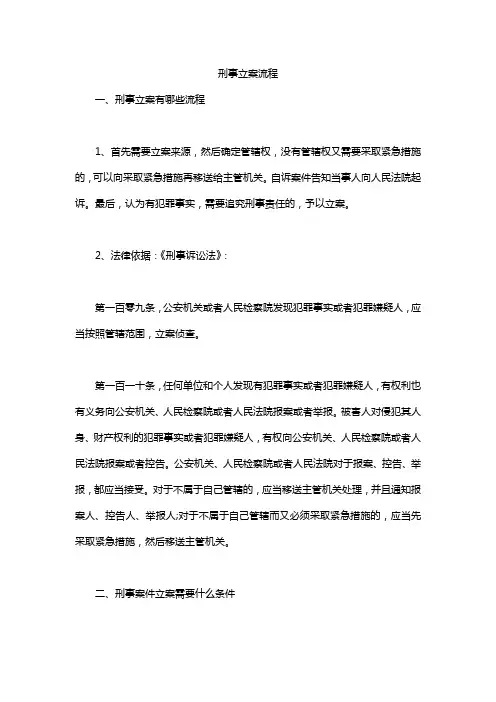 刑事立案流程

一、刑事立案有哪些流程

1、首先需要立案来源，然后确定管辖权，没有管辖权又需要采取紧急措施的，可以向采取紧急措施再移送给主管机关。自诉案件告知当事人向人民法院起诉。最后，认为有犯罪事实，需要追究刑事责任的，予以立案。

2、法律依据：《刑事诉讼法》：

第一百零九条，公安机关或者人民检察院发现犯罪事实或者犯罪嫌疑人，应当按照管辖范围，立案侦查。

第一百一十条，任何单位和个人发现有犯罪事实或者犯罪嫌疑人，有权利也有义务向公安机关、人民检察院或者人民法院报案或者举报。被害人对侵犯其人身、财产权利的犯罪事实或者犯罪嫌疑人，有权向公安机关、人民检察院或者人民法院报案或者控告。公安机关、人民检察院或者人民法院对于报案、控告、举报，都应当接受。对于不属于自己管辖的，应当移送主管机关处理，并且通知报案人、控告人、举报人;对于不属于自己管辖而又必须采取紧急措施的，应当先采取紧急措施，然后移送主管机关。

二、刑事案件立案需要什么条件